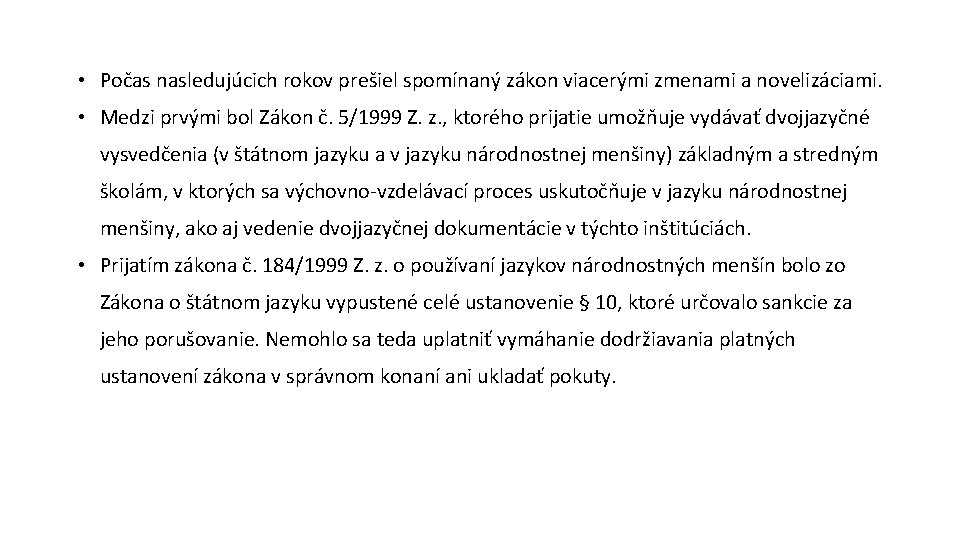 • Počas nasledujúcich rokov prešiel spomínaný zákon viacerými zmenami a novelizáciami.

• Medzi prvými bol Zákon č. 5/1999 Z. z., ktorého prijatie umožňuje vydávať dvojjazyčné vysvedčenia (v štátnom jazyku a v jazyku národnostnej menšiny) základným a stredným školám, v ktorých sa výchovno-vzdelávací proces uskutočňuje v jazyku národnostnej menšiny, ako aj vedenie dvojjazyčnej dokumentácie v týchto inštitúciách.

• Prijatím zákona č. 184/1999 Z. z. o používaní jazykov národnostných menšín bolo zo Zákona o štátnom jazyku vypustené celé ustanovenie § 10, ktoré určovalo sankcie za jeho porušovanie. Nemohlo sa teda uplatniť vymáhanie dodržiavania platných ustanovení zákona v správnom konaní ani ukladať pokuty.